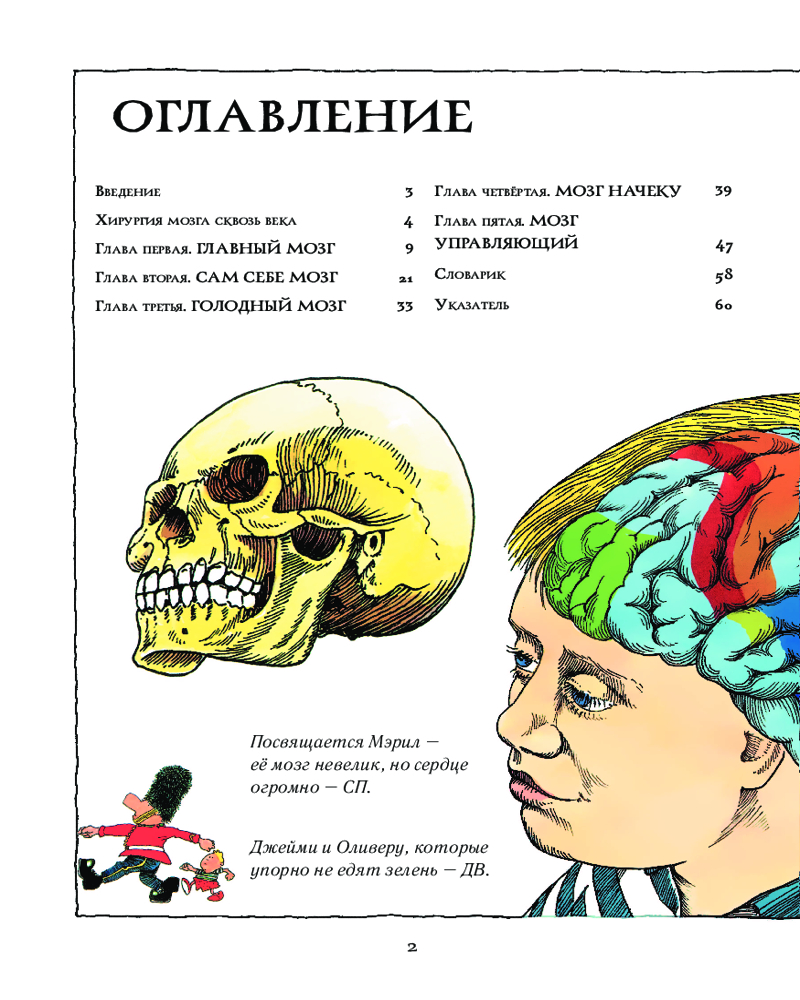 ОГЛАВЛЕНИЕ

Введение 3

Хирургия мозга сквозь века 4

Глава первая. ГЛАВНЫЙ МОЗГ 9

Глава вторая. САМ СЕБЕ МОЗГ 21

Глава третья. ГОЛОДНЫЙ МОЗГ 33

Глава четвёртая. МОЗГ НАЧЕКУ 39

Глава пятая. МОЗГ УПРАВЛЯЮЩИЙ 47

Словарик 58

Указатель 60

Посвящается Мэрил — её мозг невелик, но сердце огромно — СП.

Джейми и Оливеру, которые упорно не едят зелень — ДВ.

2